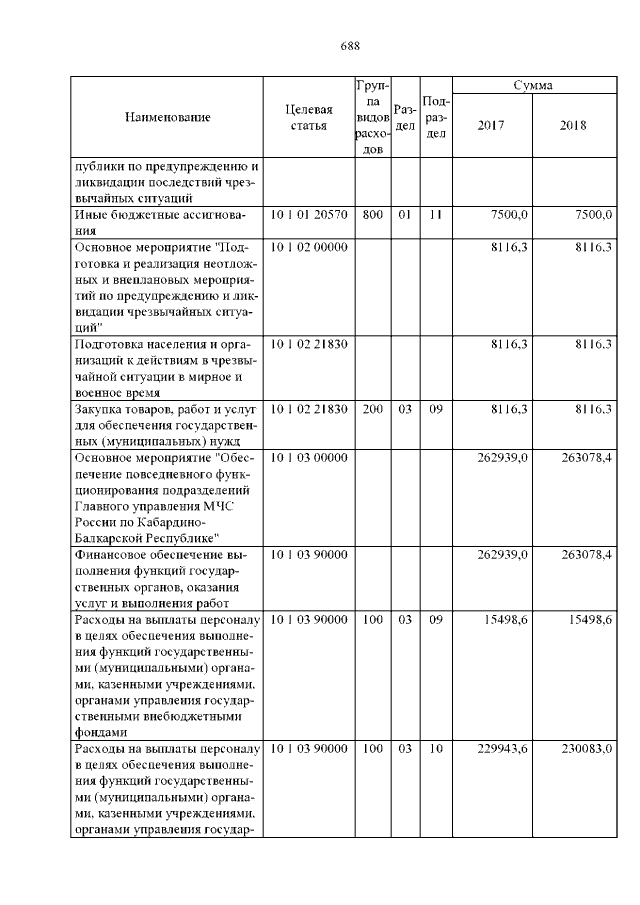 688

| Наименование | Целевая статья | Группа видов расходов | Раздел | Подраздел | Сумма 2017 | Сумма 2018 |
|---|---|---|---|---|---|---|
| публики по предупреждению и ликвидации последствий чрезвычайных ситуаций | | | | | | |
| Иные бюджетные ассигнования | 10 1 01 20570 | 800 | 01 | 11 | 7500,0 | 7500,0 |
| Основное мероприятие "Подготовка и реализация неотложных и внеплановых мероприятий по предупреждению и ликвидации чрезвычайных ситуаций" | 10 1 02 00000 | | | | 8116,3 | 8116,3 |
| Подготовка населения и организаций к действиям в чрезвычайной ситуации в мирное и военное время | 10 1 02 21830 | | | | 8116,3 | 8116,3 |
| Закупка товаров, работ и услуг для обеспечения государственных (муниципальных) нужд | 10 1 02 21830 | 200 | 03 | 09 | 8116,3 | 8116,3 |
| Основное мероприятие "Обеспечение повседневного функционирования подразделений Главного управления МЧС России по Кабардино-Балкарской Республике" | 10 1 03 00000 | | | | 262939,0 | 263078,4 |
| Финансовое обеспечение выполнения функций государственных органов, оказания услуг и выполнения работ | 10 1 03 90000 | | | | 262939,0 | 263078,4 |
| Расходы на выплаты персоналу в целях обеспечения выполнения функций государственными (муниципальными) органами, казенными учреждениями, органами управления государственными внебюджетными фондами | 10 1 03 90000 | 100 | 03 | 09 | 15498,6 | 15498,6 |
| Расходы на выплаты персоналу в целях обеспечения выполнения функций государственными (муниципальными) органами, казенными учреждениями, органами управления государ- | 10 1 03 90000 | 100 | 03 | 10 | 229943,6 | 230083,0 |